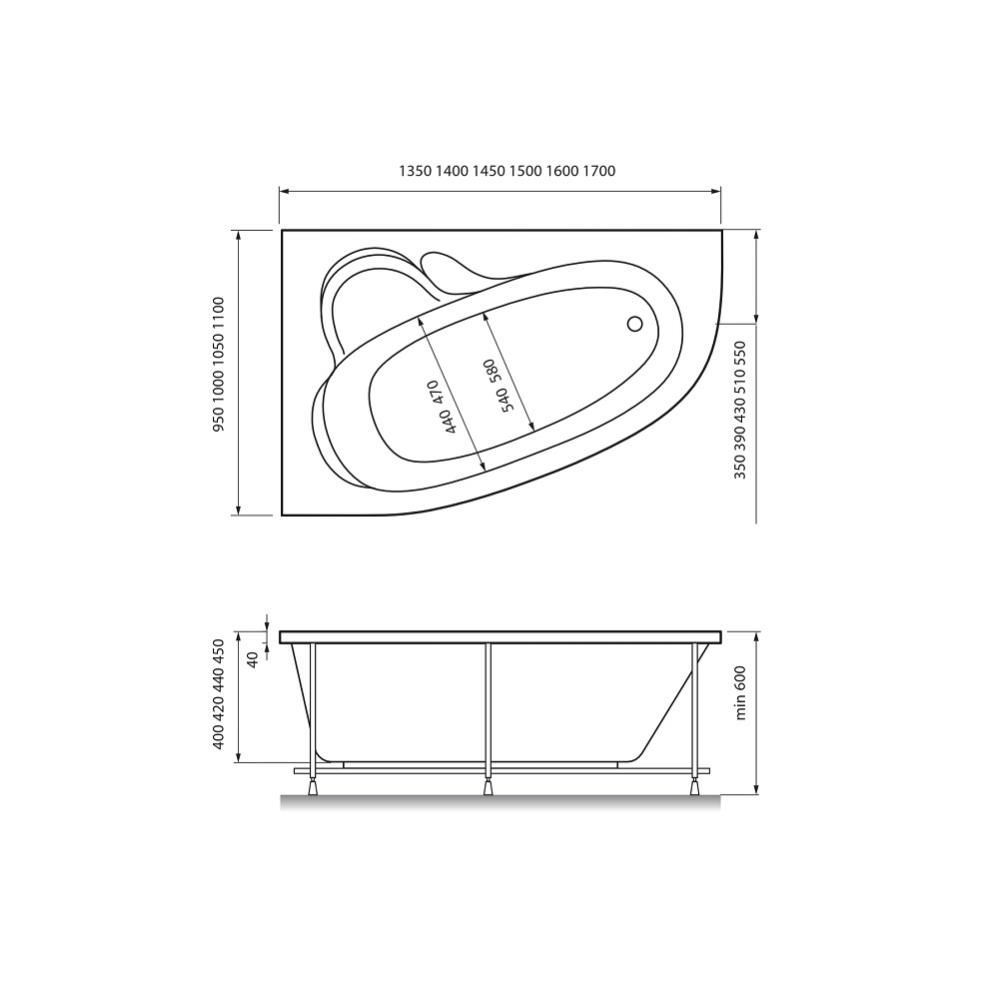 1350 1400 1450 1500 1600 1700

950 1000 1050 1100

440 470

540 580

350 390 430 510 550

400 420 440 450

40

min 600